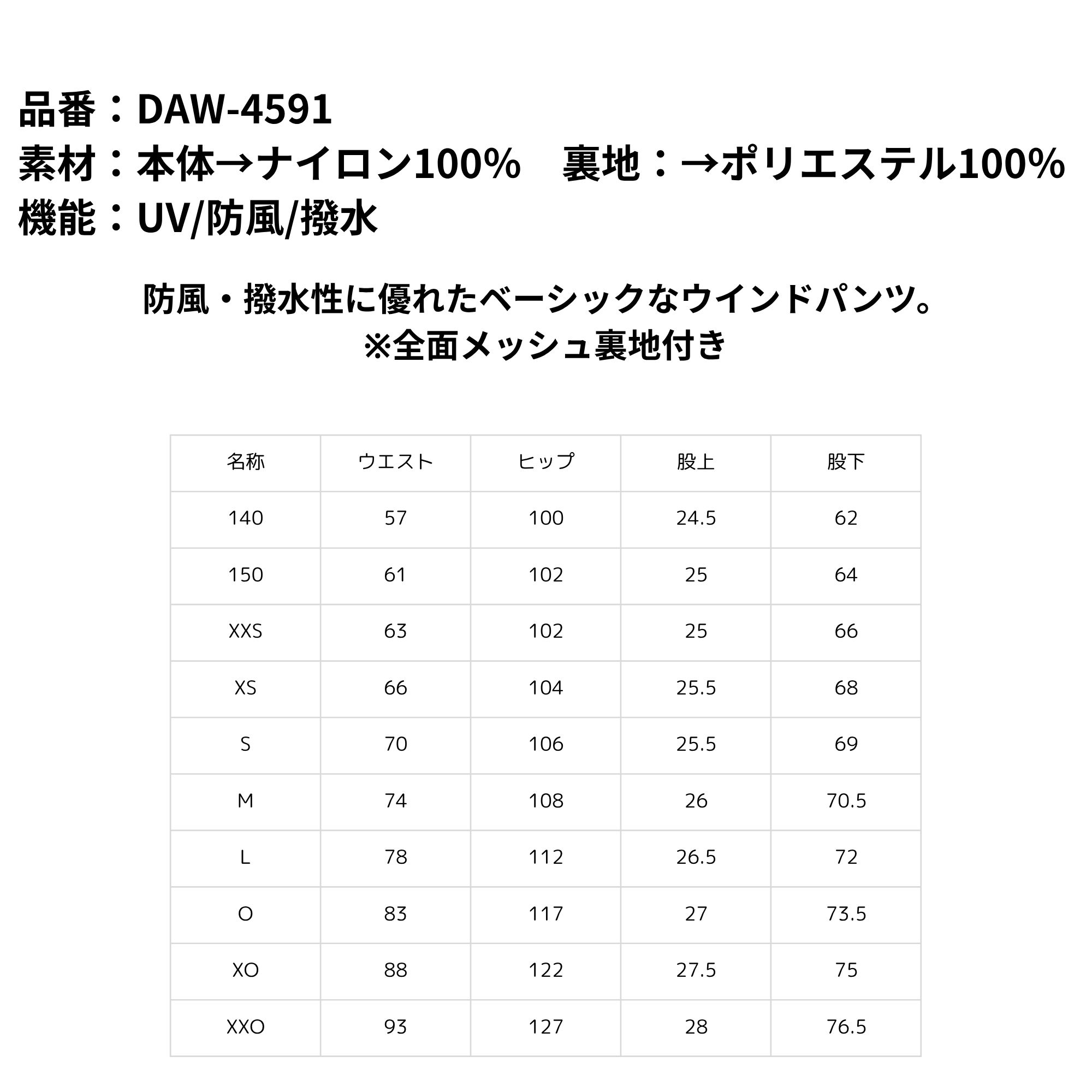 品番：DAW-4591
素材：本体→ナイロン100%　裏地：→ポリエステル100%
機能：UV/防風/撥水

防風・撥水性に優れたベーシックなウインドパンツ。
※全面メッシュ裏地付き

| 名称 | ウエスト | ヒップ | 股上 | 股下 |
|---|---|---|---|---|
| 140 | 57 | 100 | 24.5 | 62 |
| 150 | 61 | 102 | 25 | 64 |
| XXS | 63 | 102 | 25 | 66 |
| XS | 66 | 104 | 25.5 | 68 |
| S | 70 | 106 | 25.5 | 69 |
| M | 74 | 108 | 26 | 70.5 |
| L | 78 | 112 | 26.5 | 72 |
| O | 83 | 117 | 27 | 73.5 |
| XO | 88 | 122 | 27.5 | 75 |
| XXO | 93 | 127 | 28 | 76.5 |